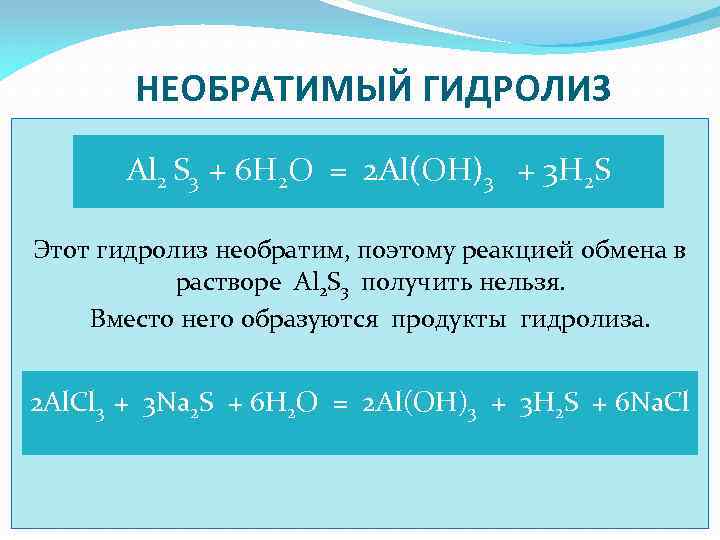 НЕОБРАТИМЫЙ ГИДРОЛИЗ

$Al_2S_3 + 6H_2O = 2Al(OH)_3 + 3H_2S$

Этот гидролиз необратим, поэтому реакцией обмена в растворе $Al_2S_3$ получить нельзя.

Вместо него образуются продукты гидролиза.

$2AlCl_3 + 3Na_2S + 6H_2O = 2Al(OH)_3 + 3H_2S + 6NaCl$